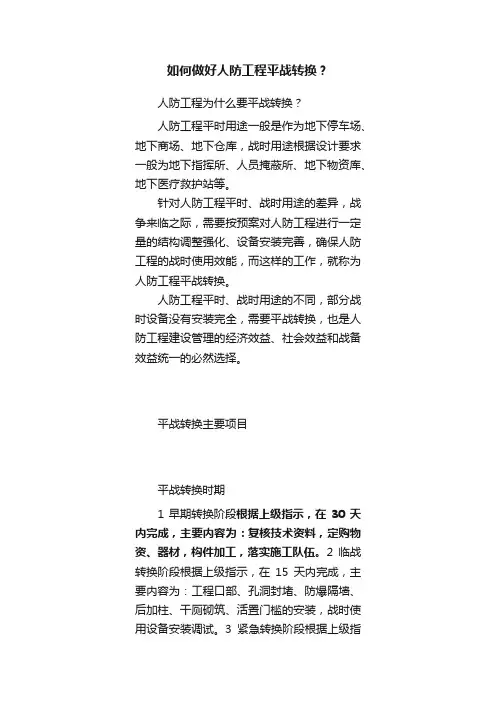 如何做好人防工程平战转换？

人防工程为什么要平战转换？

人防工程平时用途一般是作为地下停车场、地下商场、地下仓库，战时用途根据设计要求一般为地下指挥所、人员掩蔽所、地下物资库、地下医疗救护站等。

针对人防工程平时、战时用途的差异，战争来临之际，需要按预案对人防工程进行一定量的结构调整强化、设备安装完善，确保人防工程的战时使用效能，而这样的工作，就称为人防工程平战转换。

人防工程平时、战时用途的不同，部分战时设备没有安装完全，需要平战转换，也是人防工程建设管理的经济效益、社会效益和战备效益统一的必然选择。

平战转换主要项目

平战转换时期

1 早期转换阶段根据上级指示，在 30 天内完成，主要内容为：复核技术资料，定购物资、器材，构件加工，落实施工队伍。2 临战转换阶段根据上级指示，在 15 天内完成，主要内容为：工程口部、孔洞封堵、防爆隔墙、后加柱、干厕砌筑、活置门槛的安装，战时使用设备安装调试。3 紧急转换阶段根据上级指